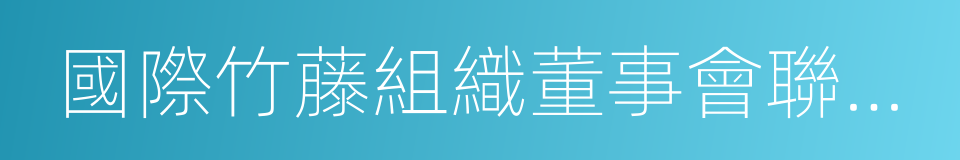 國際竹藤組織董事會聯...